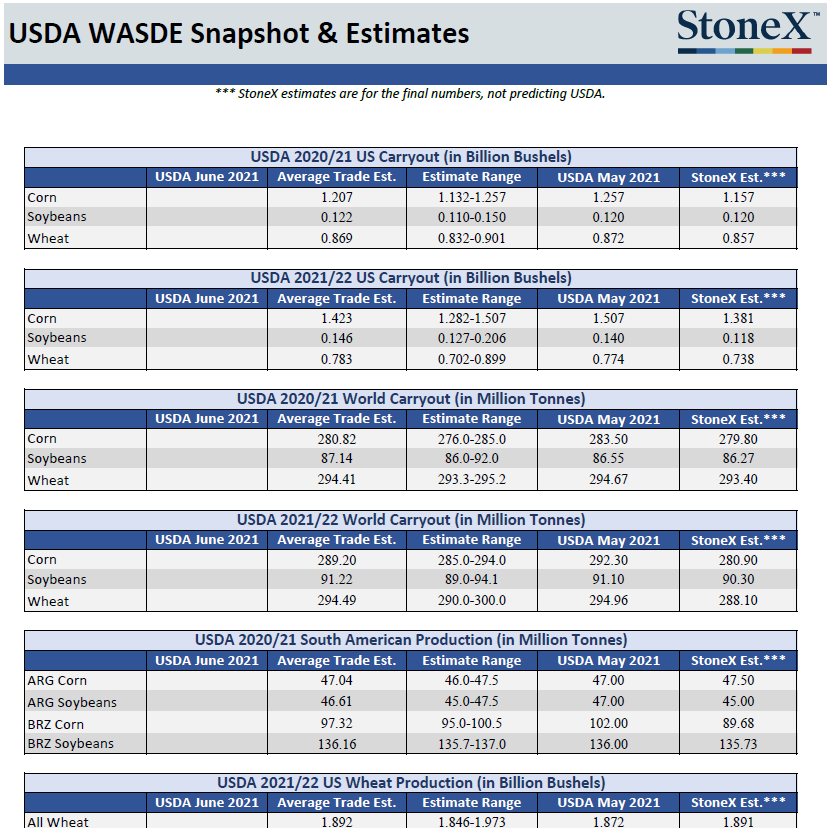 USDA WASDE Snapshot & Estimates

StoneX™

*** StoneX estimates are for the final numbers, not predicting USDA.

USDA 2020/21 US Carryout (in Billion Bushels)

| | USDA June 2021 | Average Trade Est. | Estimate Range | USDA May 2021 | StoneX Est.*** |
|---|---|---|---|---|---|
| Corn | | 1.207 | 1.132-1.257 | 1.257 | 1.157 |
| Soybeans | | 0.122 | 0.110-0.150 | 0.120 | 0.120 |
| Wheat | | 0.869 | 0.832-0.901 | 0.872 | 0.857 |

USDA 2021/22 US Carryout (in Billion Bushels)

| | USDA June 2021 | Average Trade Est. | Estimate Range | USDA May 2021 | StoneX Est.*** |
|---|---|---|---|---|---|
| Corn | | 1.423 | 1.282-1.507 | 1.507 | 1.381 |
| Soybeans | | 0.146 | 0.127-0.206 | 0.140 | 0.118 |
| Wheat | | 0.783 | 0.702-0.899 | 0.774 | 0.738 |

USDA 2020/21 World Carryout (in Million Tonnes)

| | USDA June 2021 | Average Trade Est. | Estimate Range | USDA May 2021 | StoneX Est.*** |
|---|---|---|---|---|---|
| Corn | | 280.82 | 276.0-285.0 | 283.50 | 279.80 |
| Soybeans | | 87.14 | 86.0-92.0 | 86.55 | 86.27 |
| Wheat | | 294.41 | 293.3-295.2 | 294.67 | 293.40 |

USDA 2021/22 World Carryout (in Million Tonnes)

| | USDA June 2021 | Average Trade Est. | Estimate Range | USDA May 2021 | StoneX Est.*** |
|---|---|---|---|---|---|
| Corn | | 289.20 | 285.0-294.0 | 292.30 | 280.90 |
| Soybeans | | 91.22 | 89.0-94.1 | 91.10 | 90.30 |
| Wheat | | 294.49 | 290.0-300.0 | 294.96 | 288.10 |

USDA 2020/21 South American Production (in Million Tonnes)

| | USDA June 2021 | Average Trade Est. | Estimate Range | USDA May 2021 | StoneX Est.*** |
|---|---|---|---|---|---|
| ARG Corn | | 47.04 | 46.0-47.5 | 47.00 | 47.50 |
| ARG Soybeans | | 46.61 | 45.0-47.5 | 47.00 | 45.00 |
| BRZ Corn | | 97.32 | 95.0-100.5 | 102.00 | 89.68 |
| BRZ Soybeans | | 136.16 | 135.7-137.0 | 136.00 | 135.73 |

USDA 2021/22 US Wheat Production (in Billion Bushels)

| | USDA June 2021 | Average Trade Est. | Estimate Range | USDA May 2021 | StoneX Est.*** |
|---|---|---|---|---|---|
| All Wheat | | 1.892 | 1.846-1.973 | 1.872 | 1.891 |